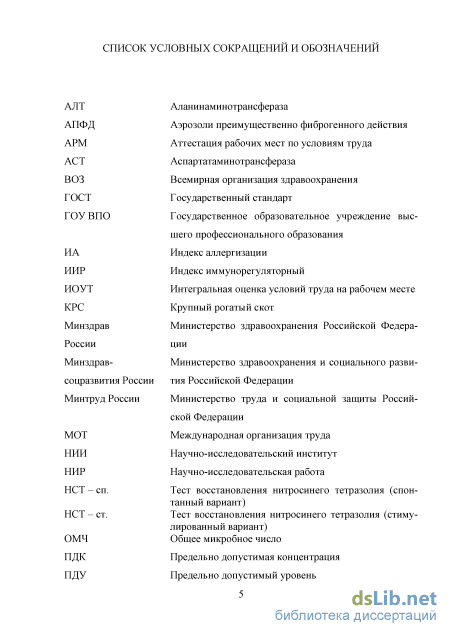 СПИСОК УСЛОВНЫХ СОКРАЩЕНИЙ И ОБОЗНАЧЕНИЙ

| | |
|---|---|
| АЛТ | Аланинаминотрансфераза |
| АПФД | Аэрозоли преимущественно фиброгенного действия |
| АРМ | Аттестация рабочих мест по условиям труда |
| АСТ | Аспартатаминотрансфераза |
| ВОЗ | Всемирная организация здравоохранения |
| ГОСТ | Государственный стандарт |
| ГОУ ВПО | Государственное образовательное учреждение высшего профессионального образования |
| ИА | Индекс аллергизации |
| ИИР | Индекс иммунорегуляторный |
| ИОУТ | Интегральная оценка условий труда на рабочем месте |
| КРС | Крупный рогатый скот |
| Минздрав России | Министерство здравоохранения Российской Федерации |
| Минздравсоцразвития России | Министерство здравоохранения и социального развития Российской Федерации |
| Минтруд России | Министерство труда и социальной защиты Российской Федерации |
| МОТ | Международная организация труда |
| НИИ | Научно-исследовательский институт |
| НИР | Научно-исследовательская работа |
| НСТ – сп. | Тест восстановления нитросинего тетразолия (спонтанный вариант) |
| НСТ – ст. | Тест восстановления нитросинего тетразолия (стимулированный вариант) |
| ОМЧ | Общее микробное число |
| ПДК | Предельно допустимая концентрация |
| ПДУ | Предельно допустимый уровень |

5

dsLib.net
библиотека диссертаций